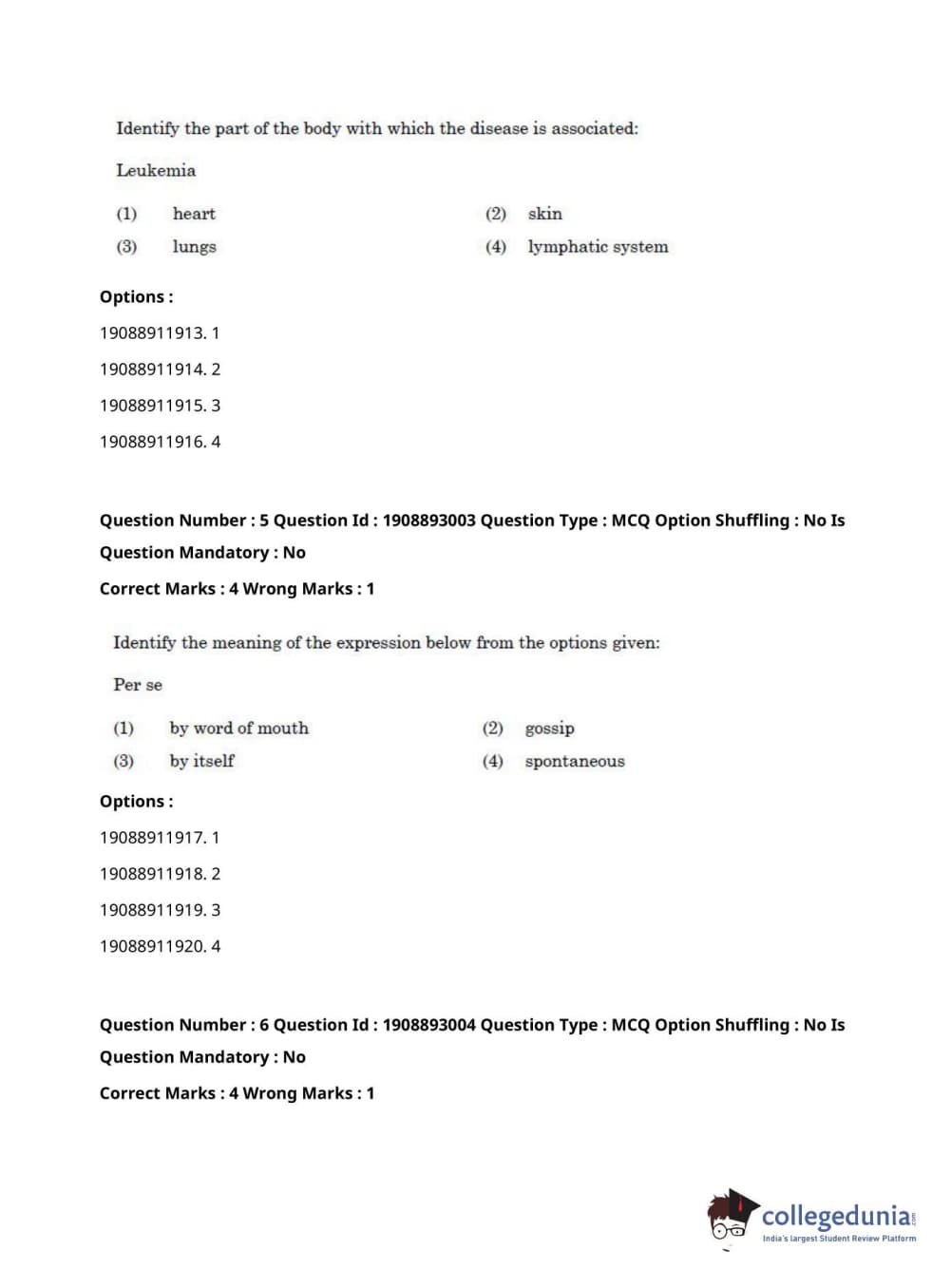 Identify the part of the body with which the disease is associated:

Leukemia

(1) heart
(2) skin
(3) lungs
(4) lymphatic system

Options :

19088911913. 1

19088911914. 2

19088911915. 3

19088911916. 4

Question Number : 5 Question Id : 1908893003 Question Type : MCQ Option Shuffling : No Is Question Mandatory : No

Correct Marks : 4 Wrong Marks : 1

Identify the meaning of the expression below from the options given:

Per se

(1) by word of mouth
(2) gossip
(3) by itself
(4) spontaneous

Options :

19088911917. 1

19088911918. 2

19088911919. 3

19088911920. 4

Question Number : 6 Question Id : 1908893004 Question Type : MCQ Option Shuffling : No Is Question Mandatory : No

Correct Marks : 4 Wrong Marks : 1

collegedunia.com
India's largest Student Review Platform